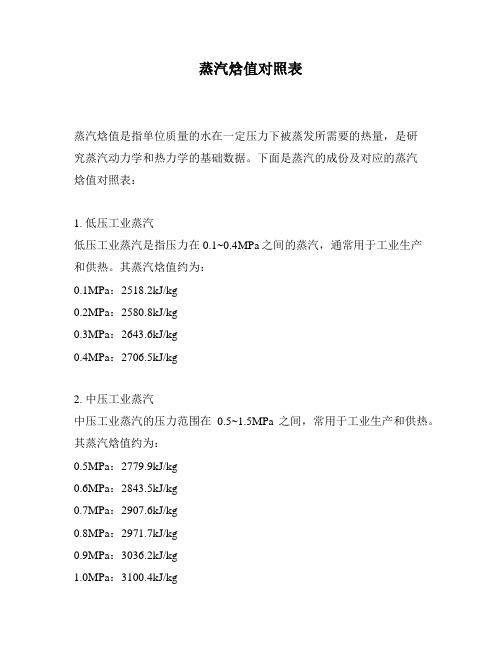 蒸汽焓值对照表

蒸汽焓值是指单位质量的水在一定压力下被蒸发所需要的热量，是研究蒸汽动力学和热力学的基础数据。下面是蒸汽的成份及对应的蒸汽焓值对照表：

1. 低压工业蒸汽
低压工业蒸汽是指压力在 0.1~0.4MPa 之间的蒸汽，通常用于工业生产和供热。其蒸汽焓值约为：
0.1MPa：2518.2kJ/kg
0.2MPa：2580.8kJ/kg
0.3MPa：2643.6kJ/kg
0.4MPa：2706.5kJ/kg

2. 中压工业蒸汽
中压工业蒸汽的压力范围在 0.5~1.5MPa 之间，常用于工业生产和供热。其蒸汽焓值约为：
0.5MPa：2779.9kJ/kg
0.6MPa：2843.5kJ/kg
0.7MPa：2907.6kJ/kg
0.8MPa：2971.7kJ/kg
0.9MPa：3036.2kJ/kg
1.0MPa：3100.4kJ/kg